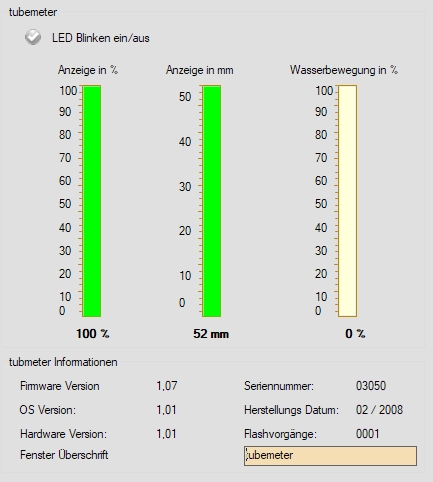 tubemeter

LED Blinken ein/aus

Anzeige in %

100
90
80
70
60
50
40
30
20
10
0

100 %

Anzeige in mm

50
40
30
20
10
0

52 mm

Wasserbewegung in %

100
90
80
70
60
50
40
30
20
10
0

0 %

tubmeter Informationen

Firmware Version 1,07

OS Version: 1,01

Hardware Version: 1,01

Fenster Überschrift

Seriennummer: 03050

Herstellungs Datum: 02 / 2008

Flashvorgänge: 0001

;ubemeter